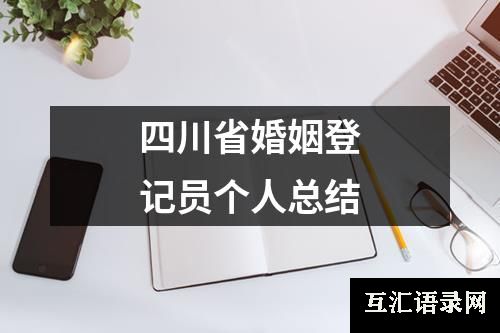 四川省婚姻登记员个人总结

互汇语录网